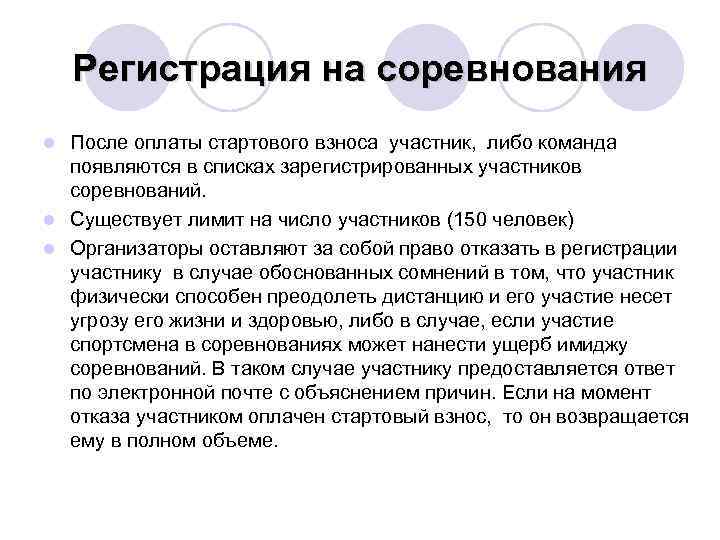 Регистрация на соревнования

После оплаты стартового взноса участник, либо команда появляются в списках зарегистрированных участников соревнований.

Существует лимит на число участников (150 человек)

Организаторы оставляют за собой право отказать в регистрации участнику в случае обоснованных сомнений в том, что участник физически способен преодолеть дистанцию и его участие несет угрозу его жизни и здоровью, либо в случае, если участие спортсмена в соревнованиях может нанести ущерб имиджу соревнований. В таком случае участнику предоставляется ответ по электронной почте с объяснением причин. Если на момент отказа участником оплачен стартовый взнос, то он возвращается ему в полном объеме.